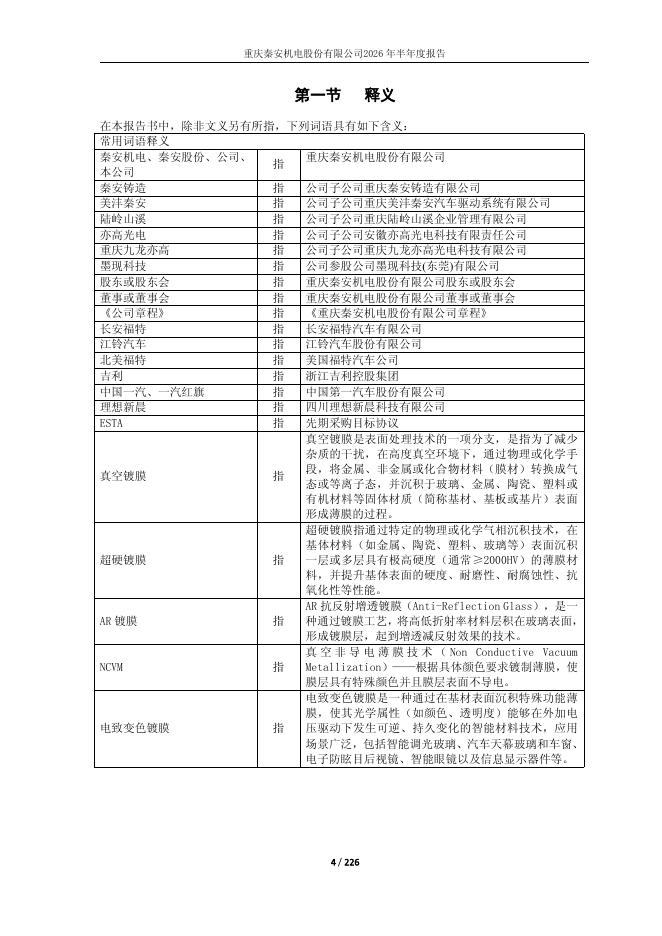 重庆秦安机电股份有限公司2026年半年度报告

第一节 释义

在本报告书中，除非文义另有所指，下列词语具有如下含义：

| 常用词语释义 | | |
|---|---|---|
| 秦安机电、秦安股份、公司、本公司 | 指 | 重庆秦安机电股份有限公司 |
| 秦安铸造 | 指 | 公司子公司重庆秦安铸造有限公司 |
| 美沣秦安 | 指 | 公司子公司重庆美沣秦安汽车驱动系统有限公司 |
| 陆岭山溪 | 指 | 公司子公司重庆陆岭山溪企业管理有限公司 |
| 亦高光电 | 指 | 公司子公司安徽亦高光电科技有限责任公司 |
| 重庆九龙亦高 | 指 | 公司子公司重庆九龙亦高光电科技有限公司 |
| 墨现科技 | 指 | 公司参股公司墨现科技(东莞)有限公司 |
| 股东或股东会 | 指 | 重庆秦安机电股份有限公司股东或股东会 |
| 董事或董事会 | 指 | 重庆秦安机电股份有限公司董事或董事会 |
| 《公司章程》 | 指 | 《重庆秦安机电股份有限公司章程》 |
| 长安福特 | 指 | 长安福特汽车有限公司 |
| 江铃汽车 | 指 | 江铃汽车股份有限公司 |
| 北美福特 | 指 | 美国福特汽车公司 |
| 吉利 | 指 | 浙江吉利控股集团 |
| 中国一汽、一汽红旗 | 指 | 中国第一汽车股份有限公司 |
| 理想新晨 | 指 | 四川理想新晨科技有限公司 |
| ESTA | 指 | 先期采购目标协议 |
| 真空镀膜 | 指 | 真空镀膜是表面处理技术的一项分支，是指为了减少杂质的干扰，在高度真空环境下，通过物理或化学手段，将金属、非金属或化合物材料（膜材）转换成气态或等离子态，并沉积于玻璃、金属、陶瓷、塑料或有机材料等固体材质（简称基材、基板或基片）表面形成薄膜的过程。 |
| 超硬镀膜 | 指 | 超硬镀膜指通过特定的物理或化学气相沉积技术，在基体材料（如金属、陶瓷、塑料、玻璃等）表面沉积一层或多层具有极高硬度（通常≥2000HV）的薄膜材料，并提升基体表面的硬度、耐磨性、耐腐蚀性、抗氧化性等性能。 |
| AR 镀膜 | 指 | AR 抗反射增透镀膜（Anti-Reflection Glass），是一种通过镀膜工艺，将高低折射率材料层积在玻璃表面，形成镀膜层，起到增透减反射效果的技术。 |
| NCVM | 指 | 真空非导电薄膜技术（Non Conductive Vacuum Metallization）——根据具体颜色要求镀制薄膜，使膜层具有特殊颜色并且膜层表面不导电。 |
| 电致变色镀膜 | 指 | 电致变色镀膜是一种通过在基材表面沉积特殊功能薄膜，使其光学属性（如颜色、透明度）能够在外加电压驱动下发生可逆、持久变化的智能材料技术，应用场景广泛，包括智能调光玻璃、汽车天幕玻璃和车窗、电子防眩目后视镜、智能眼镜以及信息显示器件等。 |

4 / 226